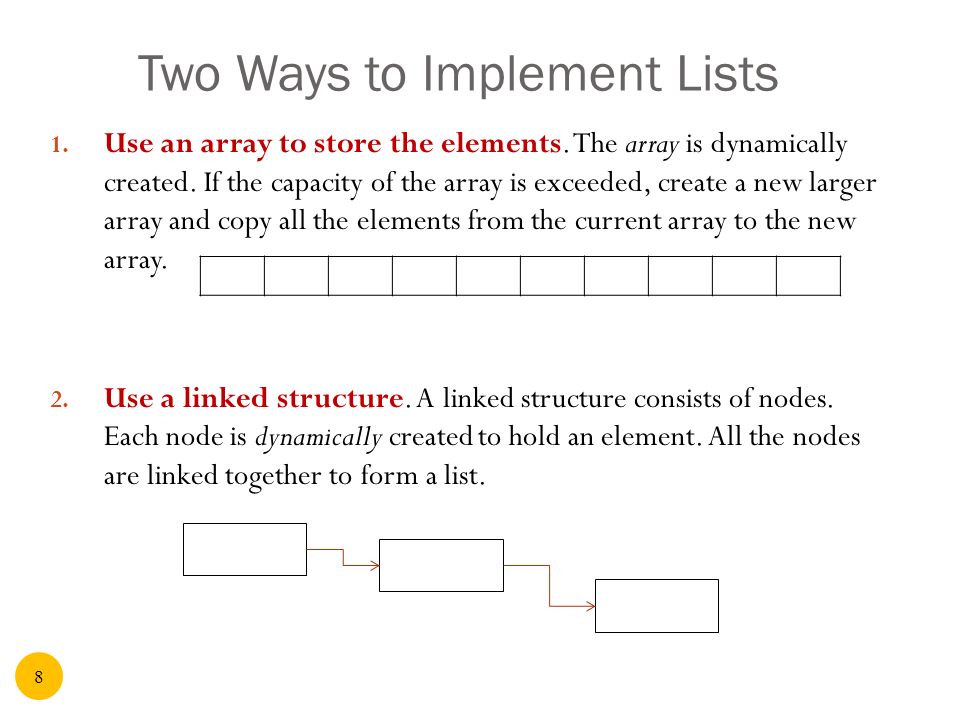 Two Ways to Implement Lists

1. Use an array to store the elements. The array is dynamically created. If the capacity of the array is exceeded, create a new larger array and copy all the elements from the current array to the new array.

2. Use a linked structure. A linked structure consists of nodes. Each node is dynamically created to hold an element. All the nodes are linked together to form a list.

8